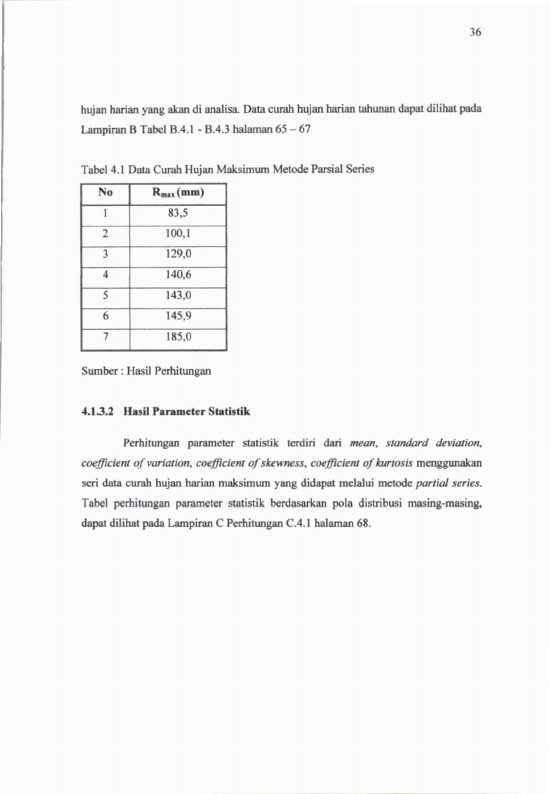 36

hujan harian yang akan di analisa. Data curah hujan harian tahunan dapat dilihat pada Lampiran B Tabel B.4.1 - B.4.3 halaman 65 – 67

Tabel 4.1 Data Curah Hujan Maksimum Metode Parsial Series

| No | $R_{max}$ (mm) |
|---|---|
| 1 | 83,5 |
| 2 | 100,1 |
| 3 | 129,0 |
| 4 | 140,6 |
| 5 | 143,0 |
| 6 | 145,9 |
| 7 | 185,0 |

Sumber : Hasil Perhitungan

4.1.3.2 Hasil Parameter Statistik

Perhitungan parameter statistik terdiri dari mean, standard deviation, coefficient of variation, coefficient of skewness, coefficient of kurtosis menggunakan seri data curah hujan harian maksimum yang didapat melalui metode partial series. Tabel perhitungan parameter statistik berdasarkan pola distribusi masing-masing, dapat dilihat pada Lampiran C Perhitungan C.4.1 halaman 68.